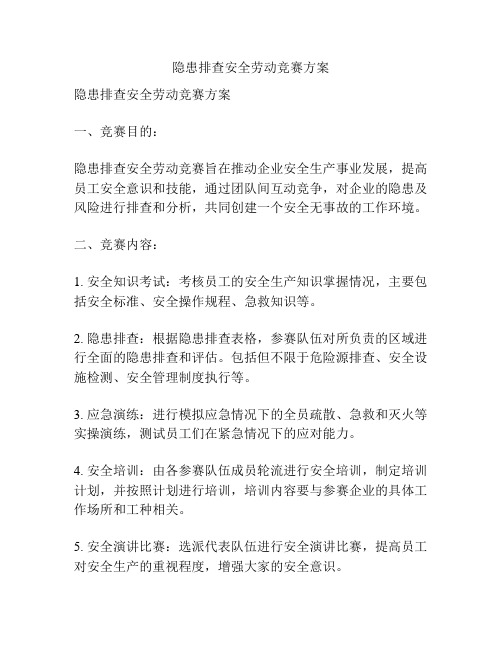 隐患排查安全劳动竞赛方案

隐患排查安全劳动竞赛方案

一、竞赛目的：

隐患排查安全劳动竞赛旨在推动企业安全生产事业发展，提高员工安全意识和技能，通过团队间互动竞争，对企业的隐患及风险进行排查和分析，共同创建一个安全无事故的工作环境。

二、竞赛内容：

1. 安全知识考试：考核员工的安全生产知识掌握情况，主要包括安全标准、安全操作规程、急救知识等。

2. 隐患排查：根据隐患排查表格，参赛队伍对所负责的区域进行全面的隐患排查和评估。包括但不限于危险源排查、安全设施检测、安全管理制度执行等。

3. 应急演练：进行模拟应急情况下的全员疏散、急救和灭火等实操演练，测试员工们在紧急情况下的应对能力。

4. 安全培训：由各参赛队伍成员轮流进行安全培训，制定培训计划，并按照计划进行培训，培训内容要与参赛企业的具体工作场所和工种相关。

5. 安全演讲比赛：选派代表队伍进行安全演讲比赛，提高员工对安全生产的重视程度，增强大家的安全意识。